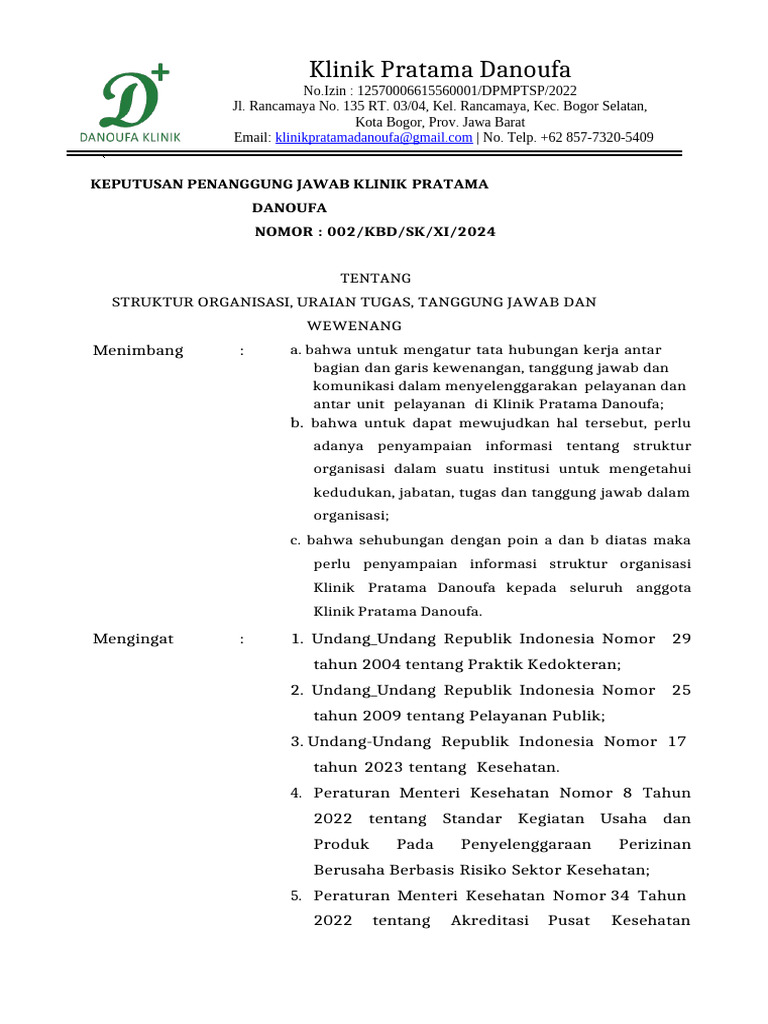 D+
DANOUFA KLINIK

Klinik Pratama Danoufa
No.Izin : 12570006615560001/DPMPTSP/2022
Jl. Rancamaya No. 135 RT. 03/04, Kel. Rancamaya, Kec. Bogor Selatan, Kota Bogor, Prov. Jawa Barat
Email: klinikpratamadanoufa@gmail.com | No. Telp. +62 857-7320-5409

KEPUTUSAN PENANGGUNG JAWAB KLINIK PRATAMA DANOUFA
NOMOR : 002/KBD/SK/XI/2024

TENTANG
STRUKTUR ORGANISASI, URAIAN TUGAS, TANGGUNG JAWAB DAN WEWENANG

Menimbang : a. bahwa untuk mengatur tata hubungan kerja antar bagian dan garis kewenangan, tanggung jawab dan komunikasi dalam menyelenggarakan pelayanan dan antar unit pelayanan di Klinik Pratama Danoufa;
b. bahwa untuk dapat mewujudkan hal tersebut, perlu adanya penyampaian informasi tentang struktur organisasi dalam suatu institusi untuk mengetahui kedudukan, jabatan, tugas dan tanggung jawab dalam organisasi;
c. bahwa sehubungan dengan poin a dan b diatas maka perlu penyampaian informasi struktur organisasi Klinik Pratama Danoufa kepada seluruh anggota Klinik Pratama Danoufa.

Mengingat : 1. Undang_Undang Republik Indonesia Nomor 29 tahun 2004 tentang Praktik Kedokteran;
2. Undang_Undang Republik Indonesia Nomor 25 tahun 2009 tentang Pelayanan Publik;
3. Undang-Undang Republik Indonesia Nomor 17 tahun 2023 tentang Kesehatan.
4. Peraturan Menteri Kesehatan Nomor 8 Tahun 2022 tentang Standar Kegiatan Usaha dan Produk Pada Penyelenggaraan Perizinan Berusaha Berbasis Risiko Sektor Kesehatan;
5. Peraturan Menteri Kesehatan Nomor 34 Tahun 2022 tentang Akreditasi Pusat Kesehatan